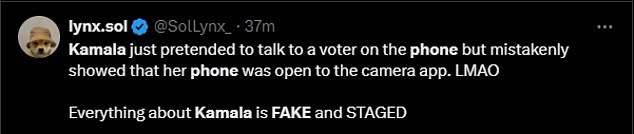 lynx.sol @SolLynx_ · 37m

Kamala just pretended to talk to a voter on the phone but mistakenly showed that her phone was open to the camera app. LMAO

Everything about Kamala is FAKE and STAGED